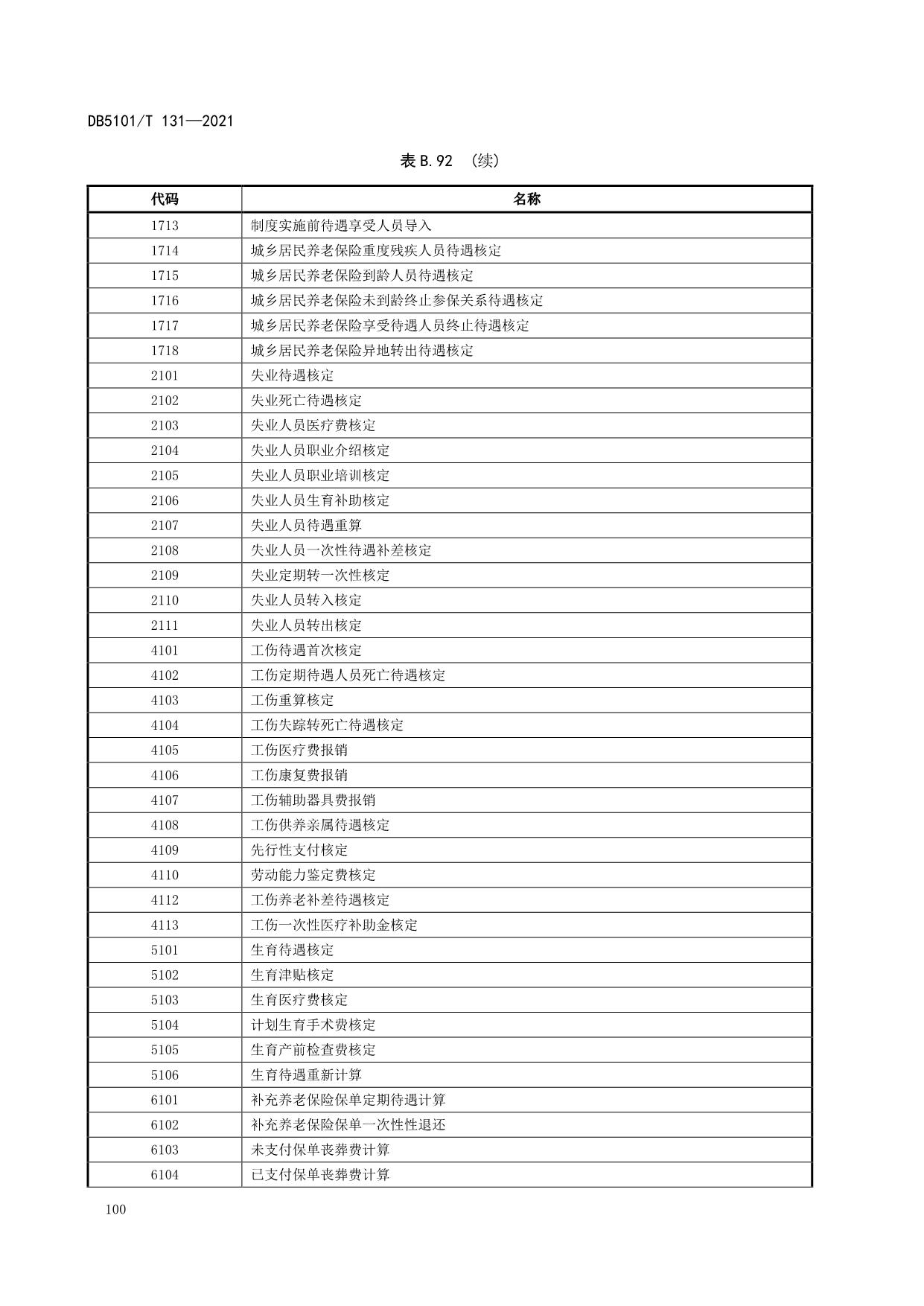 DB5101/T 131—2021

表 B.92 （续）

| 代码 | 名称 |
|---|---|
| 1713 | 制度实施前待遇享受人员导入 |
| 1714 | 城乡居民养老保险重度残疾人员待遇核定 |
| 1715 | 城乡居民养老保险到龄人员待遇核定 |
| 1716 | 城乡居民养老保险未到龄终止参保关系待遇核定 |
| 1717 | 城乡居民养老保险享受待遇人员终止待遇核定 |
| 1718 | 城乡居民养老保险异地转出待遇核定 |
| 2101 | 失业待遇核定 |
| 2102 | 失业死亡待遇核定 |
| 2103 | 失业人员医疗费核定 |
| 2104 | 失业人员职业介绍核定 |
| 2105 | 失业人员职业培训核定 |
| 2106 | 失业人员生育补助核定 |
| 2107 | 失业人员待遇重算 |
| 2108 | 失业人员一次性待遇补差核定 |
| 2109 | 失业定期转一次性核定 |
| 2110 | 失业人员转入核定 |
| 2111 | 失业人员转出核定 |
| 4101 | 工伤待遇首次核定 |
| 4102 | 工伤定期待遇人员死亡待遇核定 |
| 4103 | 工伤重算核定 |
| 4104 | 工伤失踪转死亡待遇核定 |
| 4105 | 工伤医疗费报销 |
| 4106 | 工伤康复费报销 |
| 4107 | 工伤辅助器具费报销 |
| 4108 | 工伤供养亲属待遇核定 |
| 4109 | 先行性支付核定 |
| 4110 | 劳动能力鉴定费核定 |
| 4112 | 工伤养老补差待遇核定 |
| 4113 | 工伤一次性医疗补助金核定 |
| 5101 | 生育待遇核定 |
| 5102 | 生育津贴核定 |
| 5103 | 生育医疗费核定 |
| 5104 | 计划生育手术费核定 |
| 5105 | 生育产前检查费核定 |
| 5106 | 生育待遇重新计算 |
| 6101 | 补充养老保险保单定期待遇计算 |
| 6102 | 补充养老保险保单一次性性退还 |
| 6103 | 未支付保单丧葬费计算 |
| 6104 | 已支付保单丧葬费计算 |

100